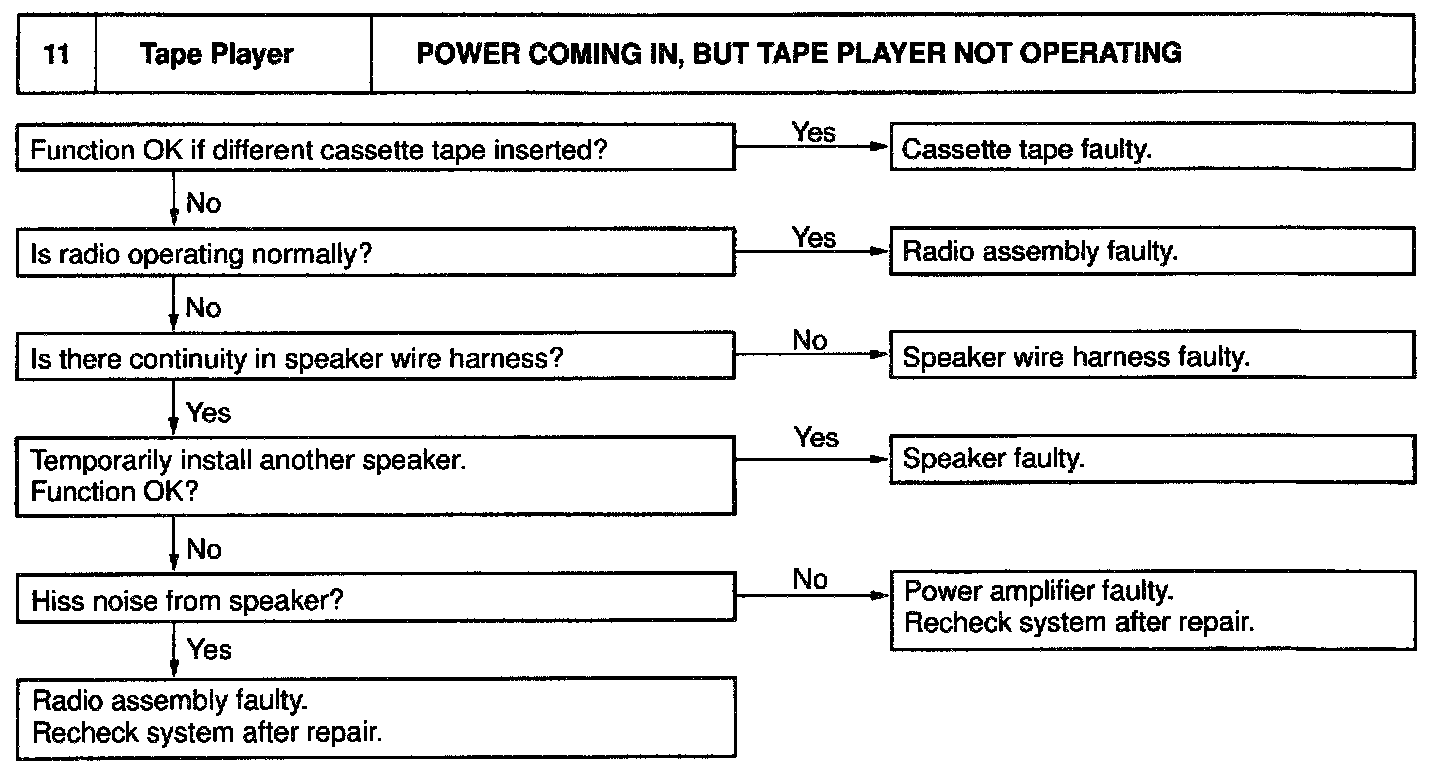 | 11 | Tape Player | POWER COMING IN, BUT TAPE PLAYER NOT OPERATING |
|---|---|---|

Function OK if different cassette tape inserted?

Yes

Cassette tape faulty.

No

Is radio operating normally?

Yes

Radio assembly faulty.

No

Is there continuity in speaker wire harness?

No

Speaker wire harness faulty.

Yes

Temporarily install another speaker.
Function OK?

Yes

Speaker faulty.

No

Hiss noise from speaker?

No

Power amplifier faulty.
Recheck system after repair.

Yes

Radio assembly faulty.
Recheck system after repair.